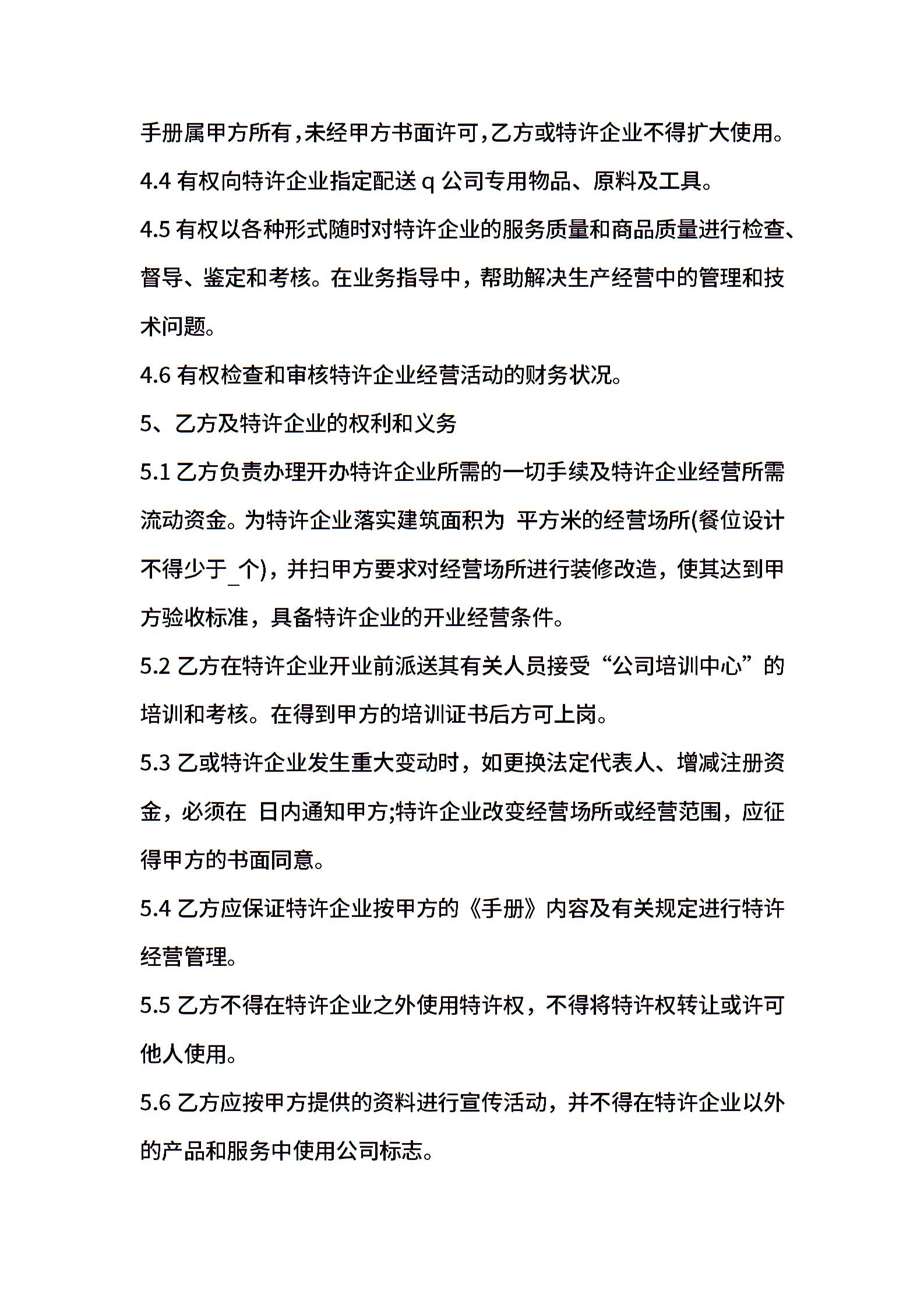 手册属甲方所有，未经甲方书面许可，乙方或特许企业不得扩大使用。

4.4 有权向特许企业指定配送 q 公司专用物品、原料及工具。

4.5 有权以各种形式随时对特许企业的服务质量和商品质量进行检查、督导、鉴定和考核。在业务指导中，帮助解决生产经营中的管理和技术问题。

4.6 有权检查和审核特许企业经营活动的财务状况。

5、乙方及特许企业的权利和义务

5.1 乙方负责办理开办特许企业所需的一切手续及特许企业经营所需流动资金。为特许企业落实建筑面积为 平方米的经营场所(餐位设计不得少于_个)，并扫甲方要求对经营场所进行装修改造，使其达到甲方验收标准，具备特许企业的开业经营条件。

5.2 乙方在特许企业开业前派送其有关人员接受“公司培训中心”的培训和考核。在得到甲方的培训证书后方可上岗。

5.3 乙或特许企业发生重大变动时，如更换法定代表人、增减注册资金，必须在 日内通知甲方;特许企业改变经营场所或经营范围，应征得甲方的书面同意。

5.4 乙方应保证特许企业按甲方的《手册》内容及有关规定进行特许经营管理。

5.5 乙方不得在特许企业之外使用特许权，不得将特许权转让或许可他人使用。

5.6 乙方应按甲方提供的资料进行宣传活动，并不得在特许企业以外的产品和服务中使用公司标志。